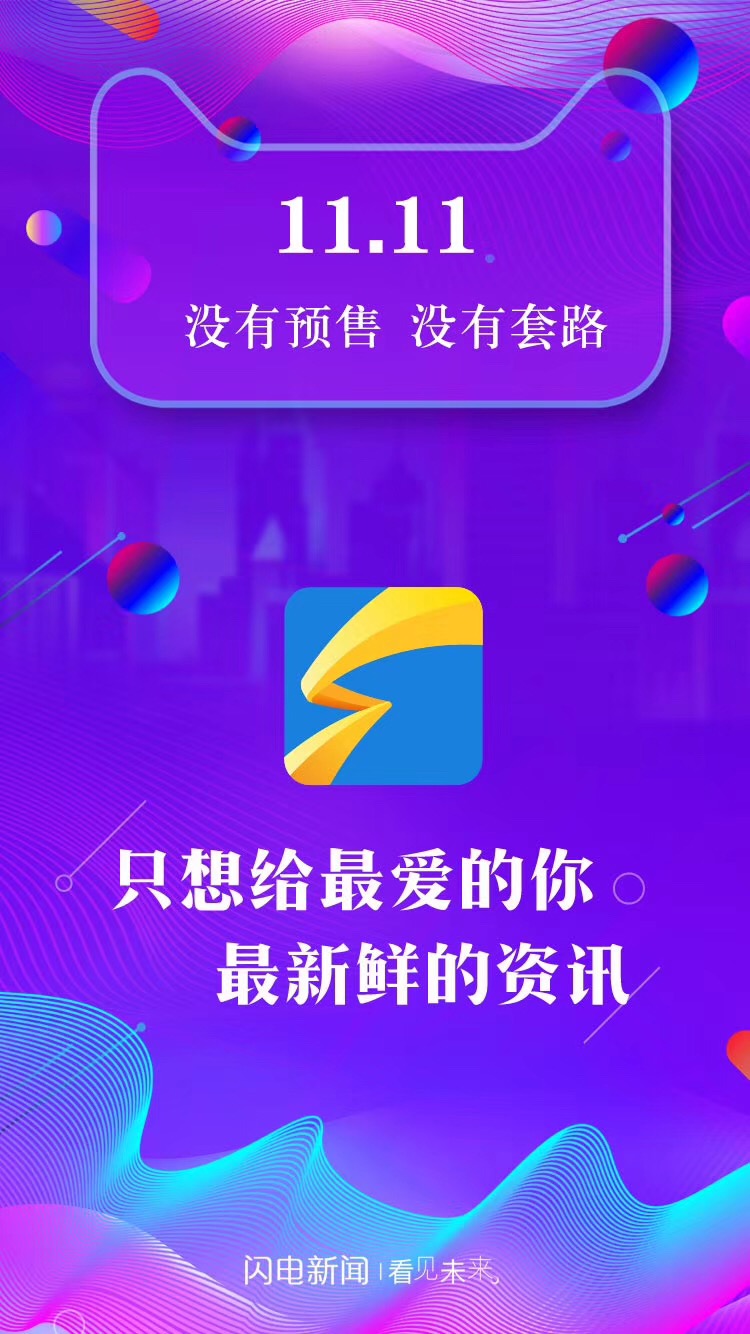 11.11
没有预售 没有套路

只想给最爱的你
最新鲜的资讯

闪电新闻 | 看见未来